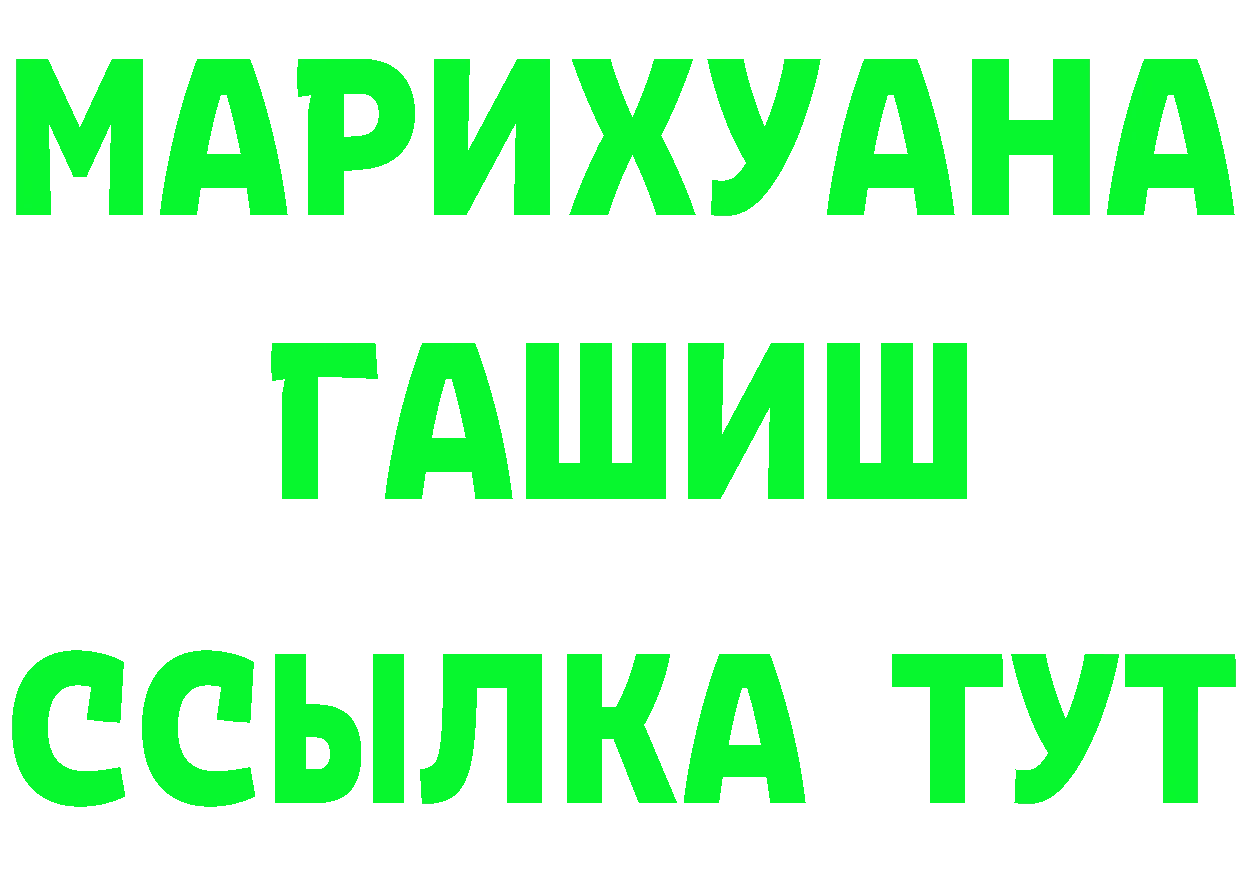 МАРИХУАНА
ГАШИШ
ССЫЛКА ТУТ